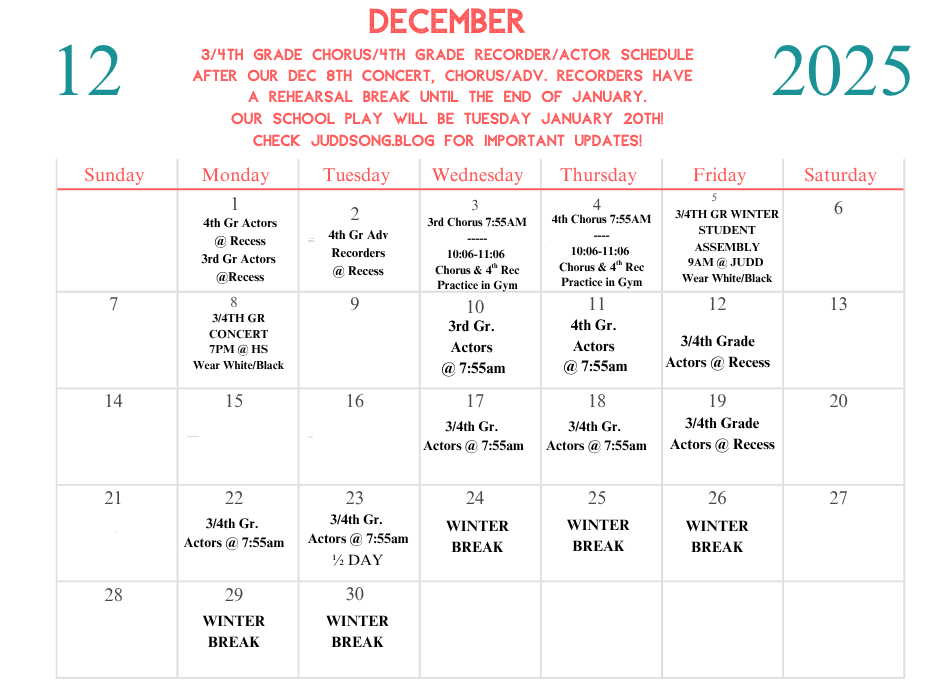 12

DECEMBER

3/4TH GRADE CHORUS/4TH GRADE RECORDER/ACTOR SCHEDULE
AFTER OUR DEC 8TH CONCERT, CHORUS/ADV. RECORDERS HAVE A REHEARSAL BREAK UNTIL THE END OF JANUARY.
OUR SCHOOL PLAY WILL BE TUESDAY JANUARY 20TH!
CHECK JUDDSONG.BLOG FOR IMPORTANT UPDATES!

2025

| Sunday | Monday | Tuesday | Wednesday | Thursday | Friday | Saturday |
|---|---|---|---|---|---|---|
| | 1 4th Gr Actors @ Recess 3rd Gr Actors @Recess | 2 4th Gr Adv Recorders @ Recess | 3 3rd Chorus 7:55AM ----- 10:06-11:06 Chorus & 4$^{th}$ Rec Practice in Gym | 4 4th Chorus 7:55AM ---- 10:06-11:06 Chorus & 4$^{th}$ Rec Practice in Gym | 5 3/4TH GR WINTER STUDENT ASSEMBLY 9AM @ JUDD Wear White/Black | 6 |
| 7 | 8 3/4TH GR CONCERT 7PM @ HS Wear White/Black | 9 | 10 3rd Gr. Actors @ 7:55am | 11 4th Gr. Actors @ 7:55am | 12 3/4th Grade Actors @ Recess | 13 |
| 14 | 15 | 16 | 17 3/4th Gr. Actors @ 7:55am | 18 3/4th Gr. Actors @ 7:55am | 19 3/4th Grade Actors @ Recess | 20 |
| 21 | 22 3/4th Gr. Actors @ 7:55am | 23 3/4th Gr. Actors @ 7:55am ½ DAY | 24 WINTER BREAK | 25 WINTER BREAK | 26 WINTER BREAK | 27 |
| 28 | 29 WINTER BREAK | 30 WINTER BREAK | | | | |